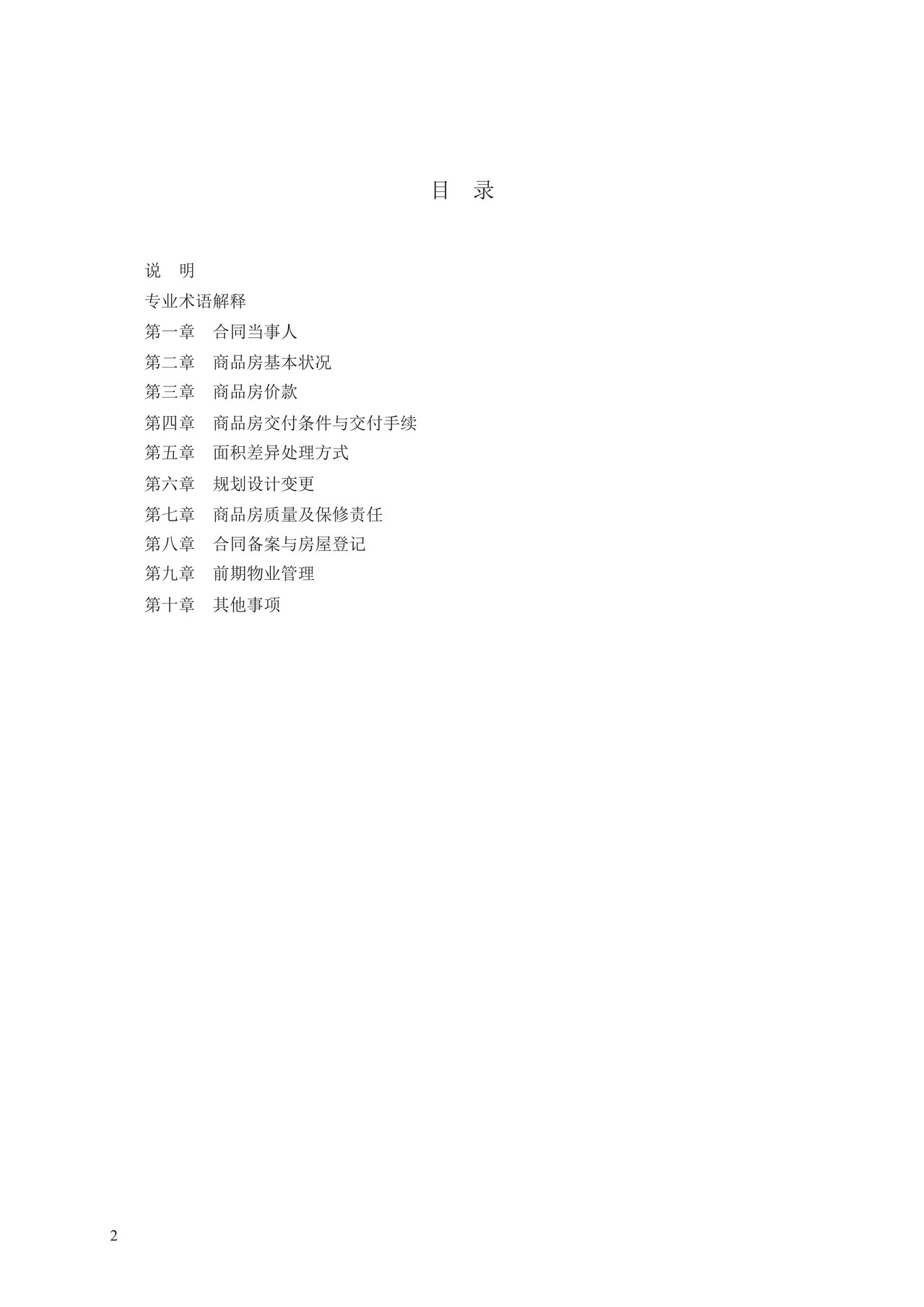 目　录

说　明

专业术语解释

第一章　合同当事人

第二章　商品房基本状况

第三章　商品房价款

第四章　商品房交付条件与交付手续

第五章　面积差异处理方式

第六章　规划设计变更

第七章　商品房质量及保修责任

第八章　合同备案与房屋登记

第九章　前期物业管理

第十章　其他事项

2